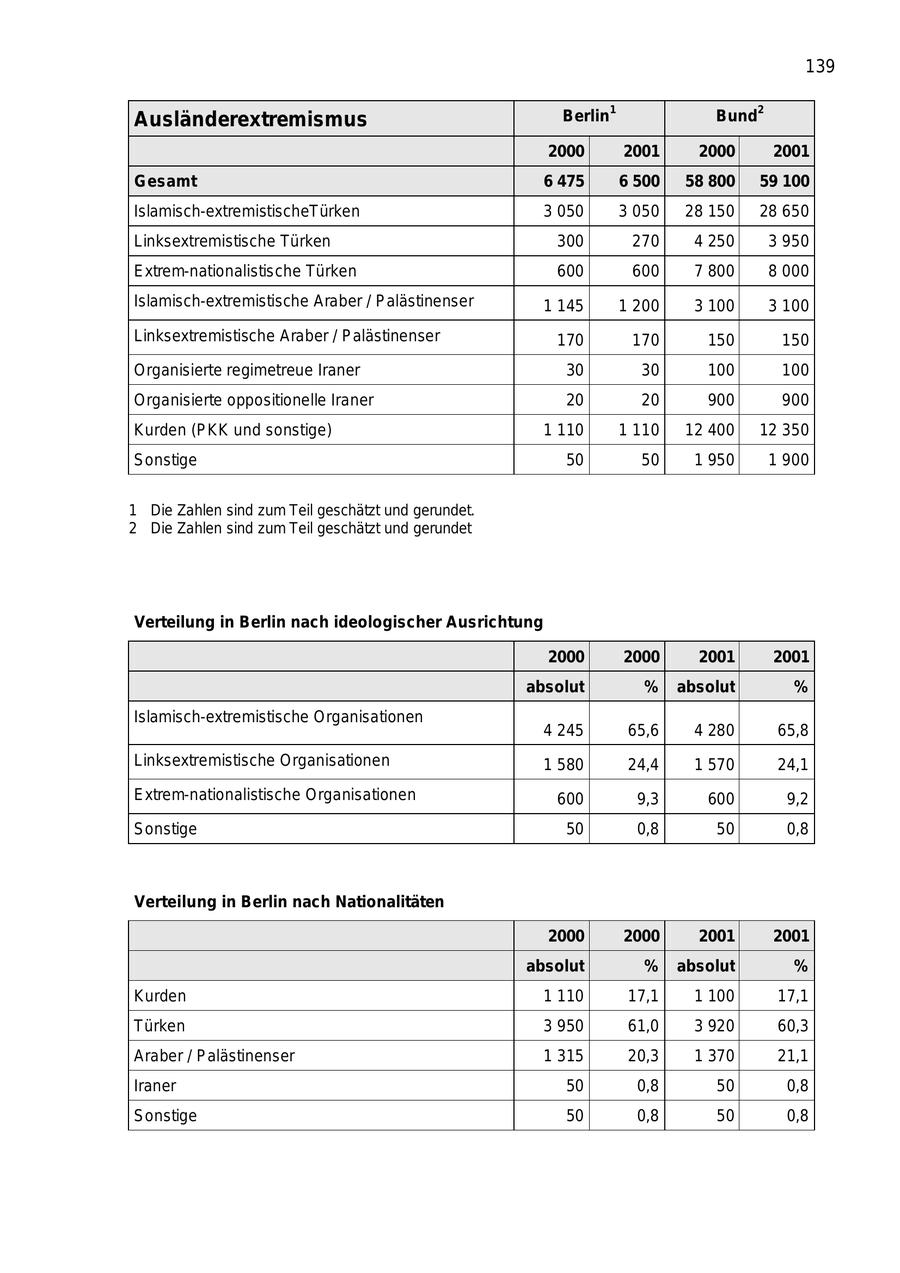 139

| Ausländerextremismus | Berlin$^1$ | | Bund$^2$ | |
|---|---|---|---|---|
| | 2000 | 2001 | 2000 | 2001 |
| Gesamt | 6 475 | 6 500 | 58 800 | 59 100 |
| Islamisch-extremistischeTürken | 3 050 | 3 050 | 28 150 | 28 650 |
| Linksextremistische Türken | 300 | 270 | 4 250 | 3 950 |
| Extrem-nationalistische Türken | 600 | 600 | 7 800 | 8 000 |
| Islamisch-extremistische Araber / Palästinenser | 1 145 | 1 200 | 3 100 | 3 100 |
| Linksextremistische Araber / Palästinenser | 170 | 170 | 150 | 150 |
| Organisierte regimetreue Iraner | 30 | 30 | 100 | 100 |
| Organisierte oppositionelle Iraner | 20 | 20 | 900 | 900 |
| Kurden (PKK und sonstige) | 1 110 | 1 110 | 12 400 | 12 350 |
| Sonstige | 50 | 50 | 1 950 | 1 900 |

1 Die Zahlen sind zum Teil geschätzt und gerundet.
2 Die Zahlen sind zum Teil geschätzt und gerundet

Verteilung in Berlin nach ideologischer Ausrichtung

| | 2000 | 2000 | 2001 | 2001 |
|---|---|---|---|---|
| | absolut | % | absolut | % |
| Islamisch-extremistische Organisationen | 4 245 | 65,6 | 4 280 | 65,8 |
| Linksextremistische Organisationen | 1 580 | 24,4 | 1 570 | 24,1 |
| Extrem-nationalistische Organisationen | 600 | 9,3 | 600 | 9,2 |
| Sonstige | 50 | 0,8 | 50 | 0,8 |

Verteilung in Berlin nach Nationalitäten

| | 2000 | 2000 | 2001 | 2001 |
|---|---|---|---|---|
| | absolut | % | absolut | % |
| Kurden | 1 110 | 17,1 | 1 100 | 17,1 |
| Türken | 3 950 | 61,0 | 3 920 | 60,3 |
| Araber / Palästinenser | 1 315 | 20,3 | 1 370 | 21,1 |
| Iraner | 50 | 0,8 | 50 | 0,8 |
| Sonstige | 50 | 0,8 | 50 | 0,8 |